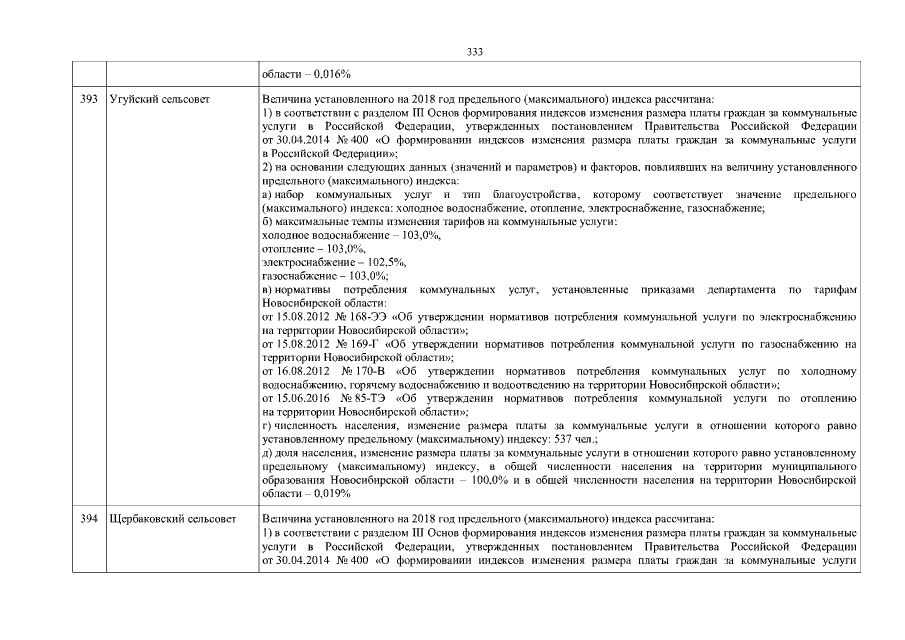 333

| | | |
|---|---|---|
| | | области – 0,016% |
| 393 | Угуйский сельсовет | Величина установленного на 2018 год предельного (максимального) индекса рассчитана:<br>1) в соответствии с разделом III Основ формирования индексов изменения размера платы граждан за коммунальные услуги в Российской Федерации, утвержденных постановлением Правительства Российской Федерации от 30.04.2014 № 400 «О формировании индексов изменения размера платы граждан за коммунальные услуги в Российской Федерации»;<br>2) на основании следующих данных (значений и параметров) и факторов, повлиявших на величину установленного предельного (максимального) индекса:<br>а) набор коммунальных услуг и тип благоустройства, которому соответствует значение предельного (максимального) индекса: холодное водоснабжение, отопление, электроснабжение, газоснабжение;<br>б) максимальные темпы изменения тарифов на коммунальные услуги:<br>холодное водоснабжение – 103,0%,<br>отопление – 103,0%,<br>электроснабжение – 102,5%,<br>газоснабжение – 103,0%;<br>в) нормативы потребления коммунальных услуг, установленные приказами департамента по тарифам Новосибирской области:<br>от 15.08.2012 № 168-ЭЭ «Об утверждении нормативов потребления коммунальной услуги по электроснабжению на территории Новосибирской области»;<br>от 15.08.2012 № 169-Г «Об утверждении нормативов потребления коммунальной услуги по газоснабжению на территории Новосибирской области»;<br>от 16.08.2012 № 170-В «Об утверждении нормативов потребления коммунальных услуг по холодному водоснабжению, горячему водоснабжению и водоотведению на территории Новосибирской области»;<br>от 15.06.2016 № 85-ТЭ «Об утверждении нормативов потребления коммунальной услуги по отоплению на территории Новосибирской области»;<br>г) численность населения, изменение размера платы за коммунальные услуги в отношении которого равно установленному предельному (максимальному) индексу: 537 чел.;<br>д) доля населения, изменение размера платы за коммунальные услуги в отношении которого равно установленному предельному (максимальному) индексу, в общей численности населения на территории муниципального образования Новосибирской области – 100,0% и в общей численности населения на территории Новосибирской области – 0,019% |
| 394 | Щербаковский сельсовет | Величина установленного на 2018 год предельного (максимального) индекса рассчитана:<br>1) в соответствии с разделом III Основ формирования индексов изменения размера платы граждан за коммунальные услуги в Российской Федерации, утвержденных постановлением Правительства Российской Федерации от 30.04.2014 № 400 «О формировании индексов изменения размера платы граждан за коммунальные услуги |